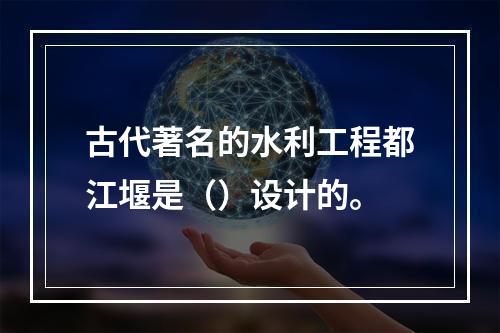 古代著名的水利工程都江堰是（）设计的。